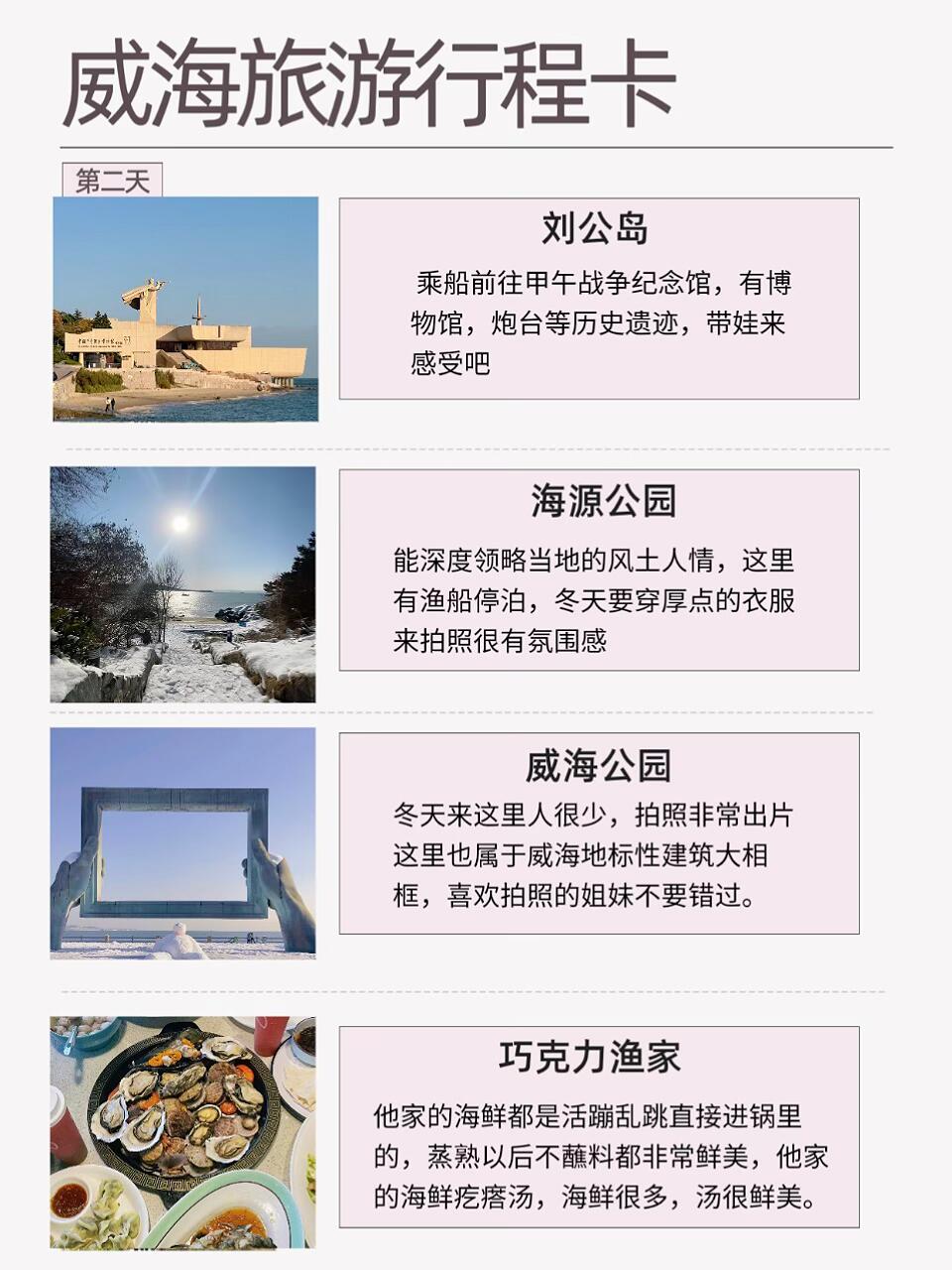 威海旅游行程卡

第二天

刘公岛

乘船前往甲午战争纪念馆，有博物馆，炮台等历史遗迹，带娃来感受吧

海源公园

能深度领略当地的风土人情，这里有渔船停泊，冬天要穿厚点的衣服来拍照很有氛围感

威海公园

冬天来这里人很少，拍照非常出片这里也属于威海地标性建筑大相框，喜欢拍照的姐妹不要错过。

巧克力渔家

他家的海鲜都是活蹦乱跳直接进锅里的，蒸熟以后不蘸料都非常鲜美，他家的海鲜疙瘩汤，海鲜很多，汤很鲜美。